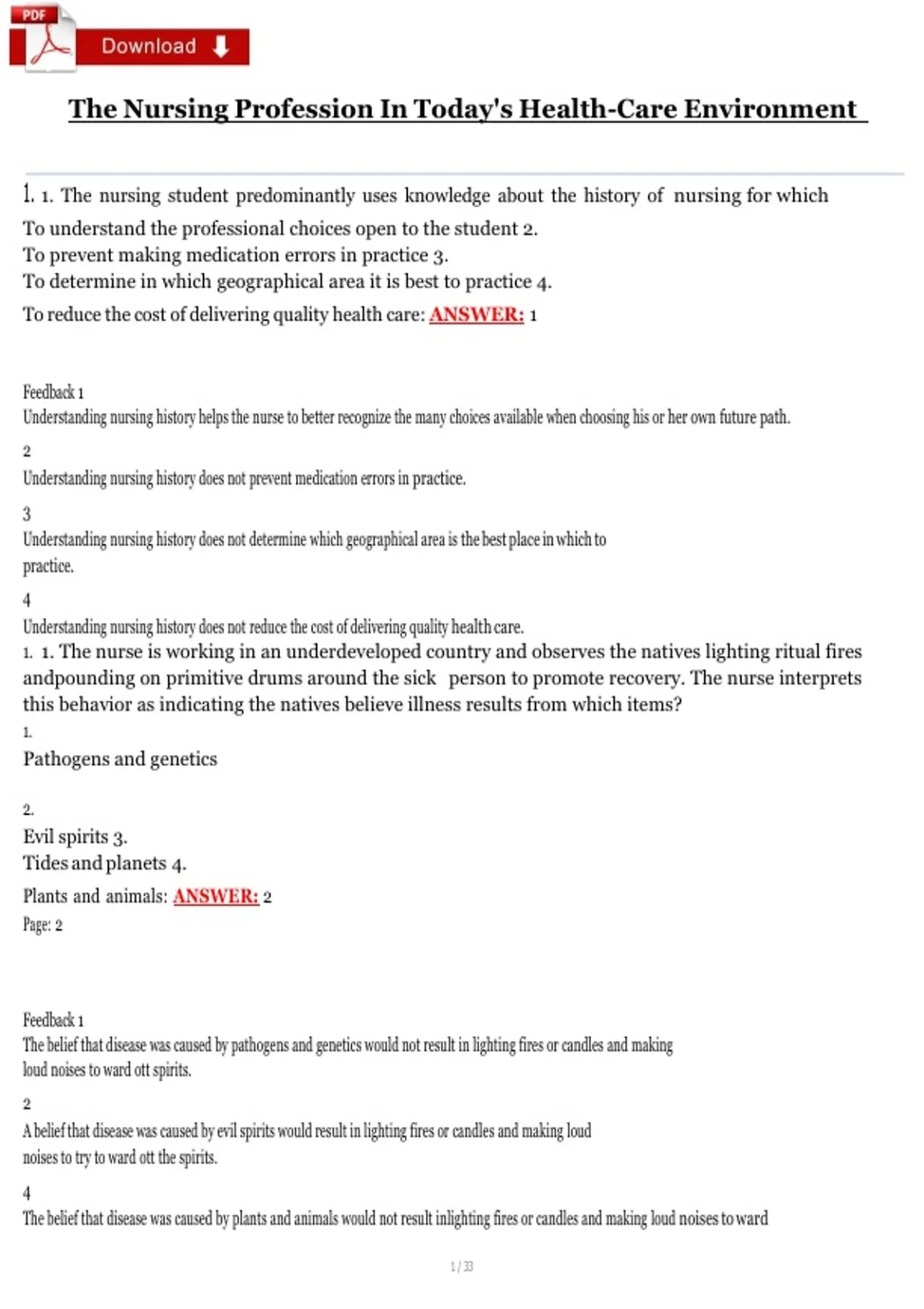 PDF

Download

The Nursing Profession In Today's Health-Care Environment

1. 1. The nursing student predominantly uses knowledge about the history of nursing for which

To understand the professional choices open to the student 2.
To prevent making medication errors in practice 3.
To determine in which geographical area it is best to practice 4.
To reduce the cost of delivering quality health care: ANSWER: 1

Feedback 1
Understanding nursing history helps the nurse to better recognize the many choices available when choosing his or her own future path.

2
Understanding nursing history does not prevent medication errors in practice.

3
Understanding nursing history does not determine which geographical area is the best place in which to practice.

4
Understanding nursing history does not reduce the cost of delivering quality health care.
1. 1. The nurse is working in an underdeveloped country and observes the natives lighting ritual fires andpounding on primitive drums around the sick person to promote recovery. The nurse interprets this behavior as indicating the natives believe illness results from which items?
1.
Pathogens and genetics

2.
Evil spirits 3.
Tides and planets 4.
Plants and animals: ANSWER: 2
Page: 2

Feedback 1
The belief that disease was caused by pathogens and genetics would not result in lighting fires or candles and making loud noises to ward ott spirits.

2
A belief that disease was caused by evil spirits would result in lighting fires or candles and making loud noises to try to ward ott the spirits.

4
The belief that disease was caused by plants and animals would not result inlighting fires or candles and making loud noises to ward

1 / 33